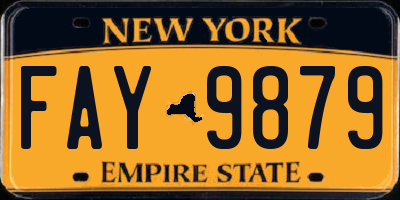 NEW YORK

FAY 9879

EMPIRE STATE